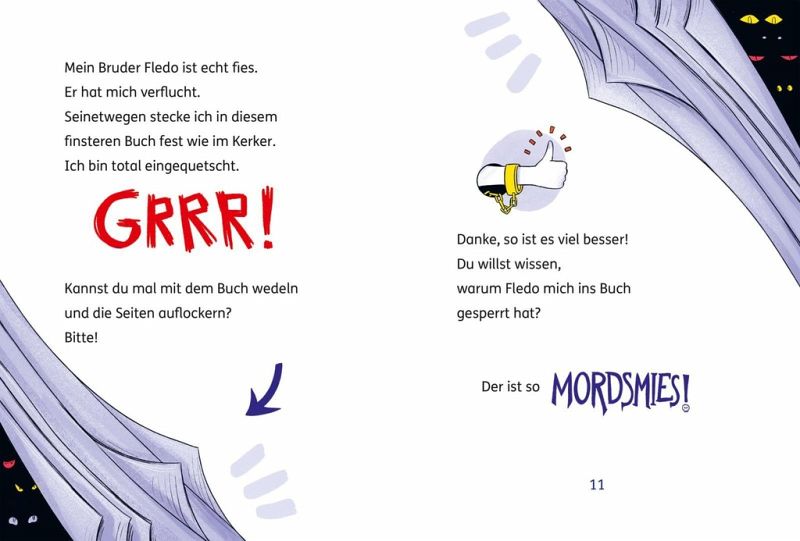 Mein Bruder Fledo ist echt fies.
Er hat mich verflucht.
Seinetwegen stecke ich in diesem finsteren Buch fest wie im Kerker.
Ich bin total eingequetscht.

GRRR!

Kannst du mal mit dem Buch wedeln und die Seiten auflockern?
Bitte!

Danke, so ist es viel besser!
Du willst wissen, warum Fledo mich ins Buch gesperrt hat?

Der ist so MORDSMIES!

11